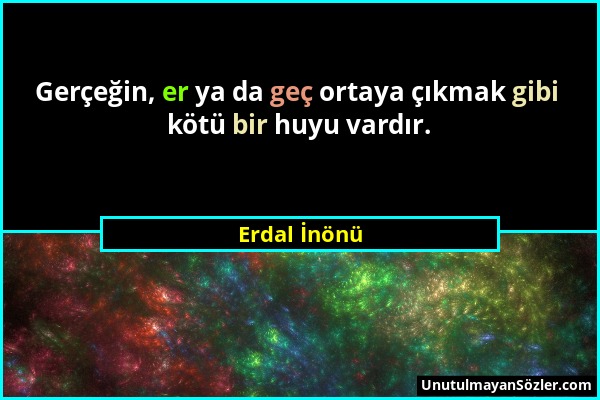 Gerçeğin, er ya da geç ortaya çıkmak gibi kötü bir huyu vardır.

Erdal İnönü

UnutulmayanSözler.com